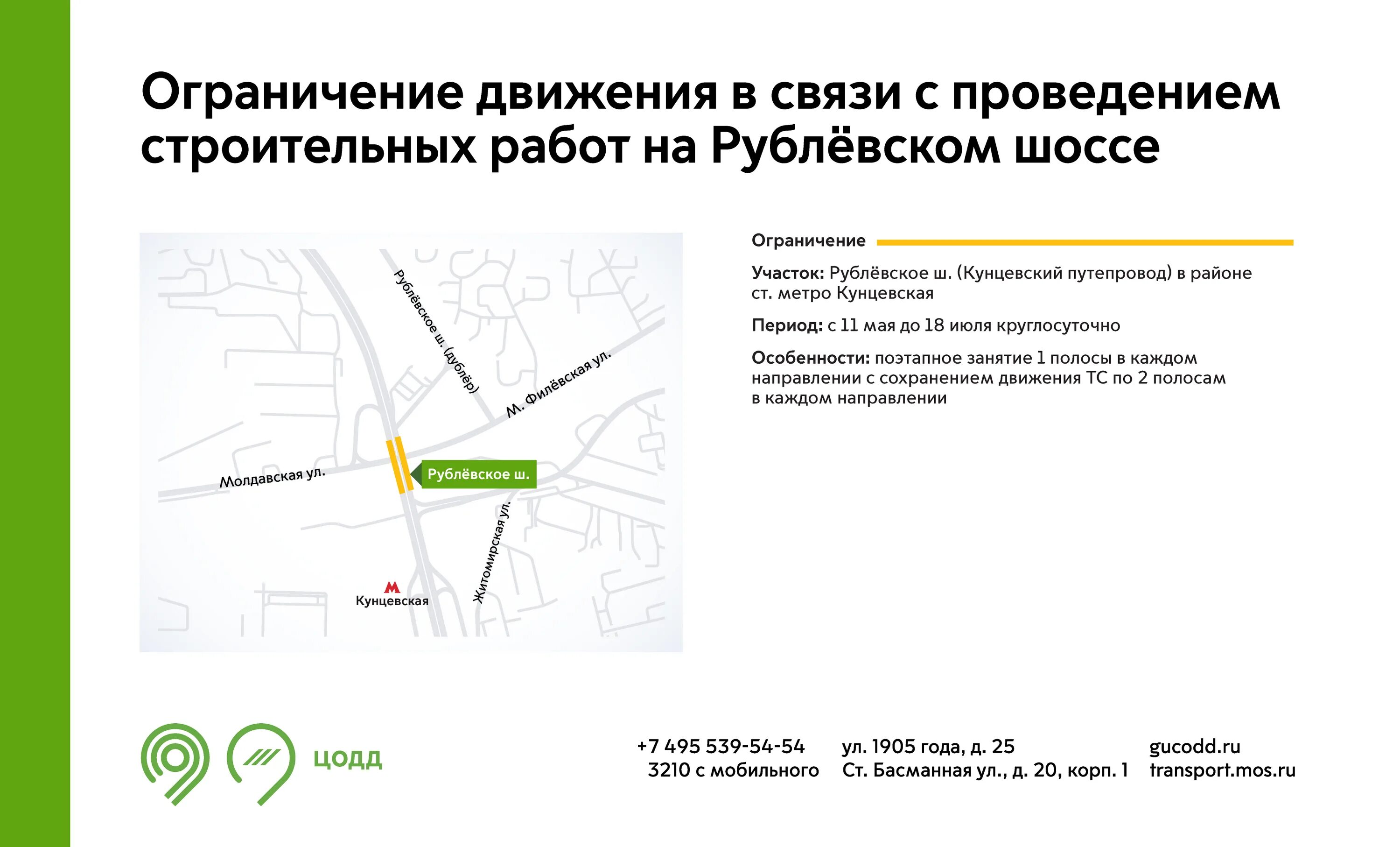 Ограничение движения в связи с проведением строительных работ на Рублёвском шоссе

Рублёвское ш. (дублёр)
М. Филёвская ул.
Молдавская ул.
Рублёвское ш.
Житомирская ул.
М
Кунцевская

Ограничение

Участок: Рублёвское ш. (Кунцевский путепровод) в районе ст. метро Кунцевская

Период: с 11 мая до 18 июля круглосуточно

Особенности: поэтапное занятие 1 полосы в каждом направлении с сохранением движения ТС по 2 полосам в каждом направлении

ЦОДД

+7 495 539-54-54
3210 с мобильного

ул. 1905 года, д. 25
Ст. Басманная ул., д. 20, корп. 1

gucodd.ru
transport.mos.ru